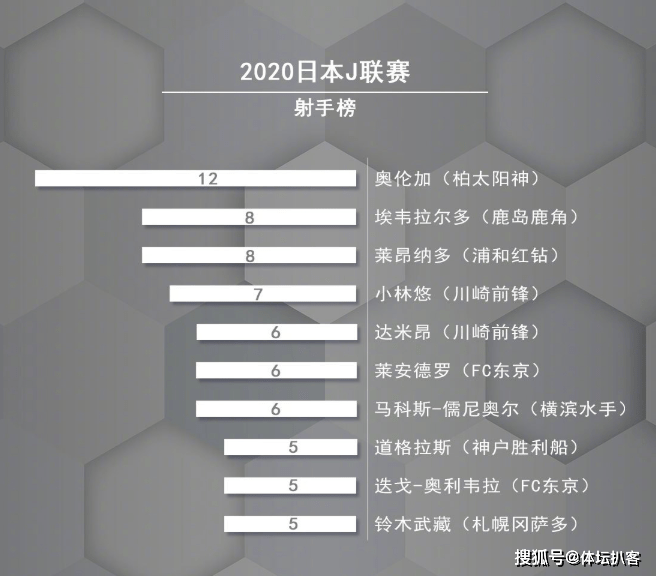 2020日本J联赛

射手榜

12 奥伦加（柏太阳神）
8 埃韦拉尔多（鹿岛鹿角）
8 莱昂纳多（浦和红钻）
7 小林悠（川崎前锋）
6 达米昂（川崎前锋）
6 莱安德罗（FC东京）
6 马科斯-儒尼奥尔（横滨水手）
5 道格拉斯（神户胜利船）
5 迭戈-奥利韦拉（FC东京）
5 铃木武藏（札幌冈萨多）

搜狐号@体坛扒客